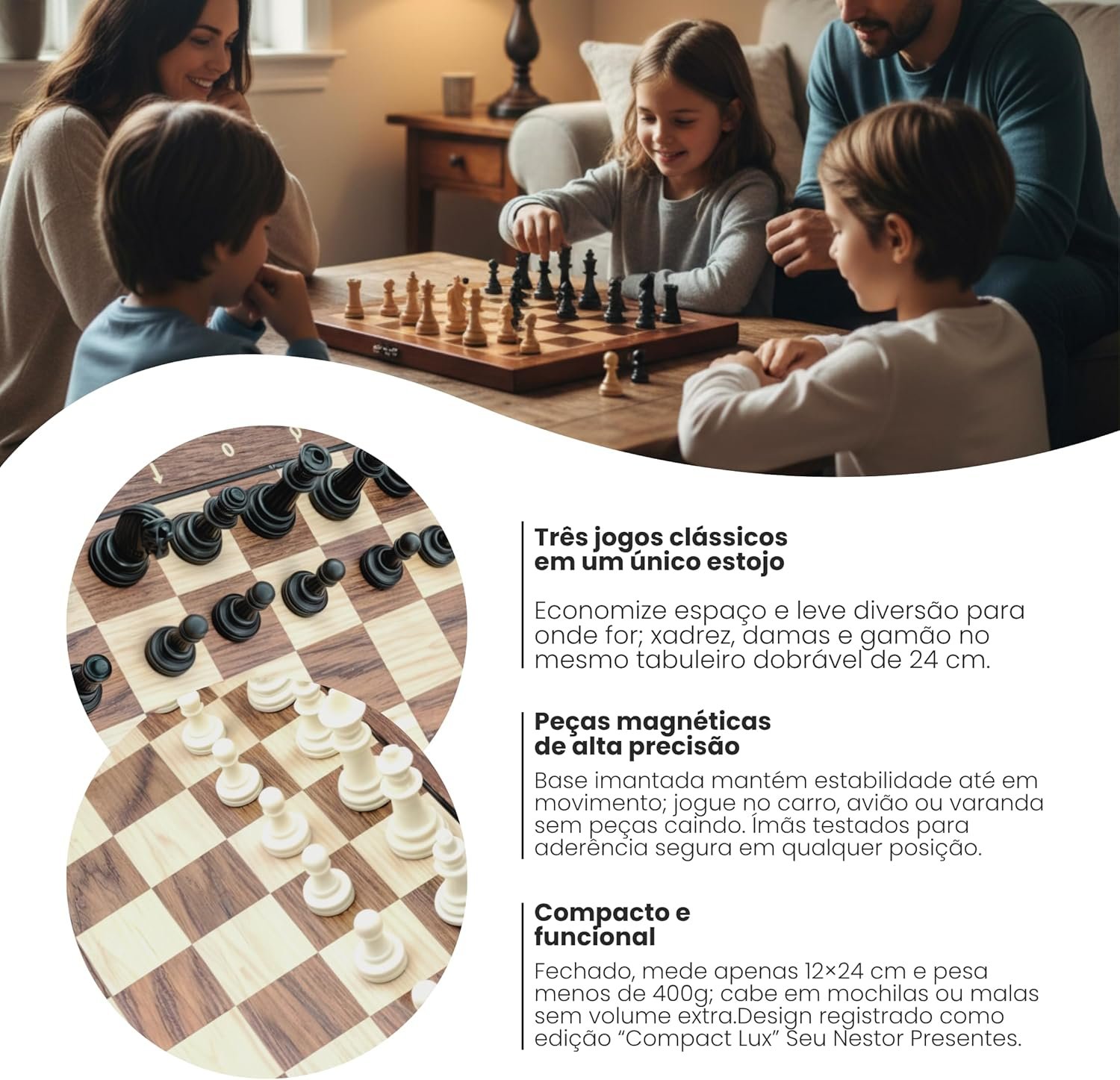 Três jogos clássicos
em um único estojo

Economize espaço e leve diversão para onde for; xadrez, damas e gamão no mesmo tabuleiro dobrável de 24 cm.

Peças magnéticas
de alta precisão

Base imantada mantém estabilidade até em movimento; jogue no carro, avião ou varanda sem peças caindo. Ímãs testados para aderência segura em qualquer posição.

Compacto e
funcional

Fechado, mede apenas 12×24 cm e pesa menos de 400g; cabe em mochilas ou malas sem volume extra.Design registrado como edição "Compact Lux" Seu Nestor Presentes.